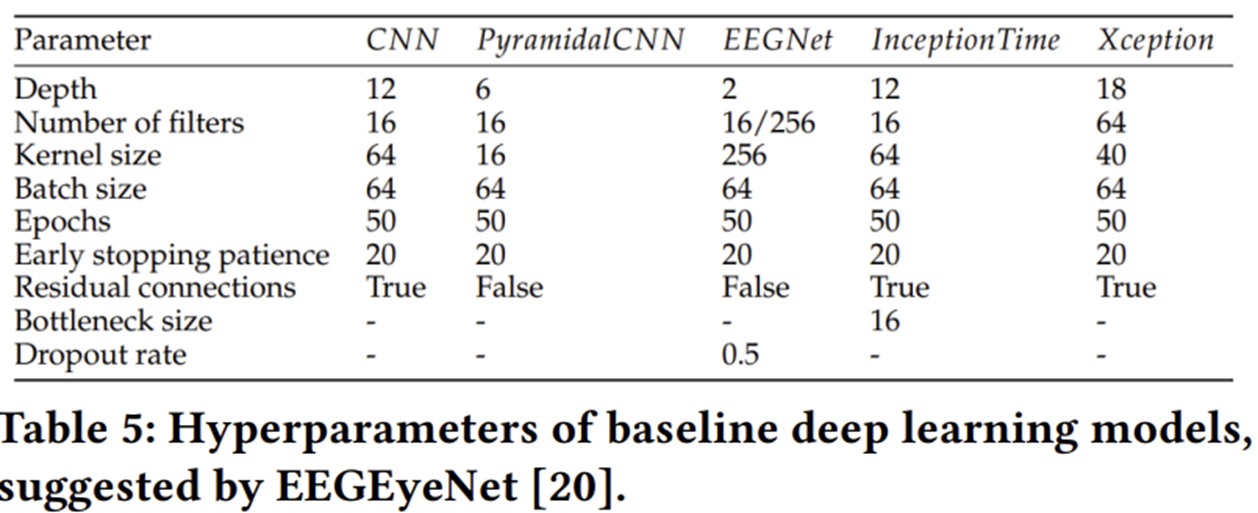 | Parameter | CNN | PyramidalCNN | EEGNet | InceptionTime | Xception |
|---|---|---|---|---|---|
| Depth | 12 | 6 | 2 | 12 | 18 |
| Number of filters | 16 | 16 | 16/256 | 16 | 64 |
| Kernel size | 64 | 16 | 256 | 64 | 40 |
| Batch size | 64 | 64 | 64 | 64 | 64 |
| Epochs | 50 | 50 | 50 | 50 | 50 |
| Early stopping patience | 20 | 20 | 20 | 20 | 20 |
| Residual connections | True | False | False | True | True |
| Bottleneck size | - | - | - | 16 | - |
| Dropout rate | - | - | 0.5 | - | - |

Table 5: Hyperparameters of baseline deep learning models, suggested by EEGEyeNet [20].